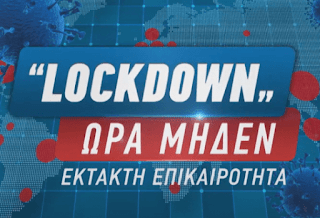 “LOCKDOWN„
ΩΡΑ ΜΗΔΕΝ
ΕΚΤΑΚΤΗ ΕΠΙΚΑΙΡΟΤΗΤΑ